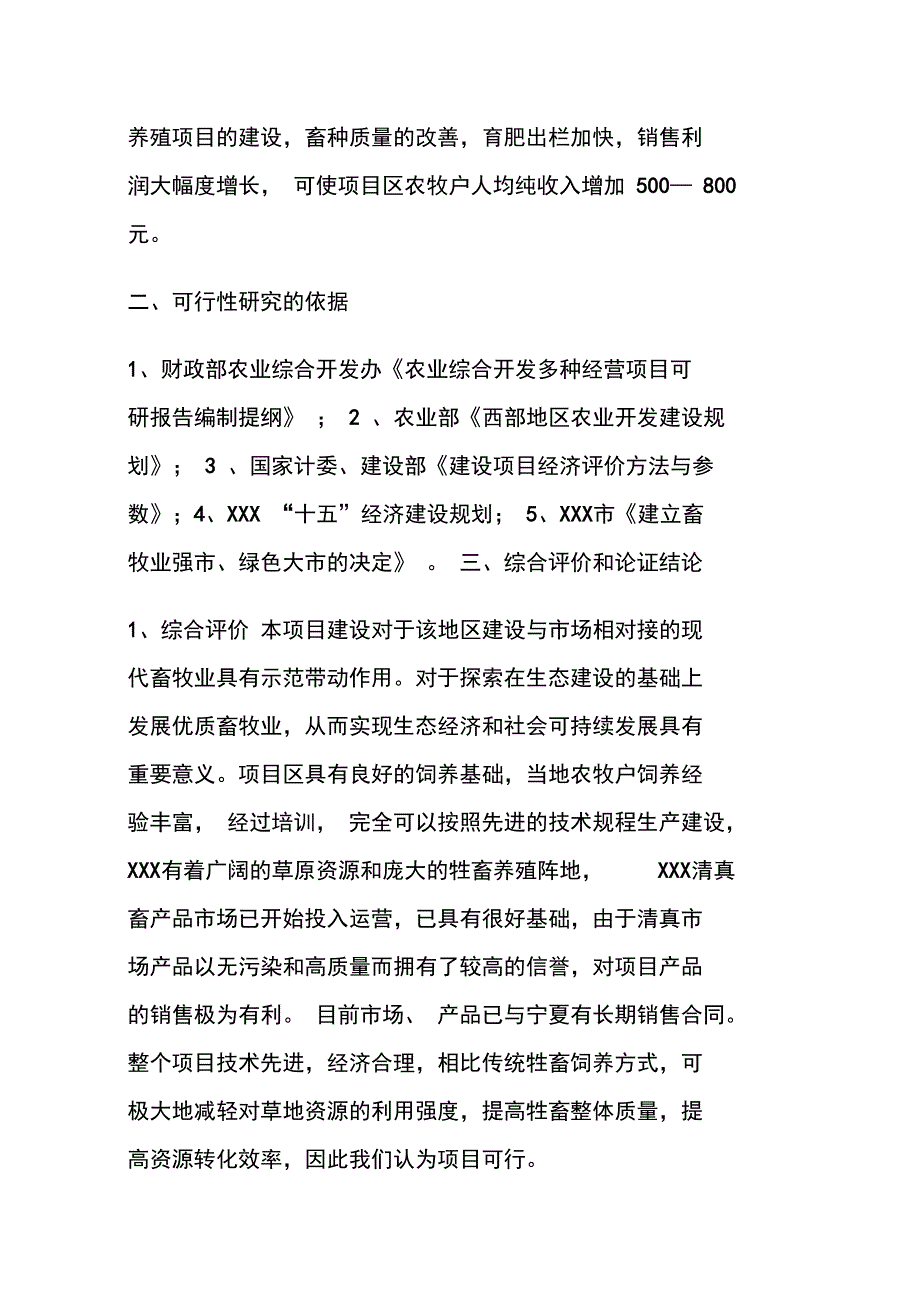 养殖项目的建设，畜种质量的改善，育肥出栏加快，销售利润大幅度增长， 可使项目区农牧户人均纯收入增加 500— 800 元。

二、可行性研究的依据

1、财政部农业综合开发办《农业综合开发多种经营项目可研报告编制提纲》 ； 2 、农业部《西部地区农业开发建设规划》； 3 、国家计委、建设部《建设项目经济评价方法与参数》；4、XXX “十五”经济建设规划； 5、XXX市《建立畜牧业强市、绿色大市的决定》 。 三、综合评价和论证结论

1、综合评价 本项目建设对于该地区建设与市场相对接的现代畜牧业具有示范带动作用。对于探索在生态建设的基础上发展优质畜牧业，从而实现生态经济和社会可持续发展具有重要意义。项目区具有良好的饲养基础，当地农牧户饲养经验丰富， 经过培训， 完全可以按照先进的技术规程生产建设，XXX有着广阔的草原资源和庞大的牲畜养殖阵地， XXX清真畜产品市场已开始投入运营，已具有很好基础，由于清真市场产品以无污染和高质量而拥有了较高的信誉，对项目产品的销售极为有利。 目前市场、 产品已与宁夏有长期销售合同。整个项目技术先进，经济合理，相比传统牲畜饲养方式，可极大地减轻对草地资源的利用强度，提高牲畜整体质量，提高资源转化效率，因此我们认为项目可行。